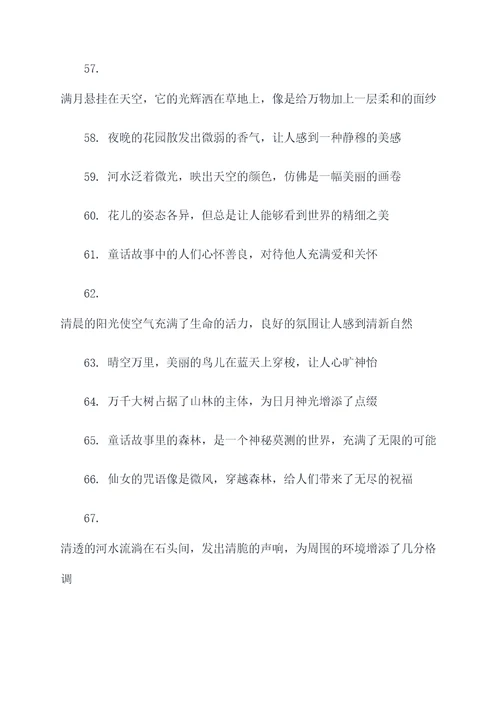 57.

满月悬挂在天空，它的光辉洒在草地上，像是给万物加上一层柔和的面纱

58. 夜晚的花园散发出微弱的香气，让人感到一种静穆的美感

59. 河水泛着微光，映出天空的颜色，仿佛是一幅美丽的画卷

60. 花儿的姿态各异，但总是让人能够看到世界的精细之美

61. 童话故事中的人们心怀善良，对待他人充满爱和关怀

62.

清晨的阳光使空气充满了生命的活力，良好的氛围让人感到清新自然

63. 晴空万里，美丽的鸟儿在蓝天上穿梭，让人心旷神怡

64. 万千大树占据了山林的主体，为日月神光增添了点缀

65. 童话故事里的森林，是一个神秘莫测的世界，充满了无限的可能

66. 仙女的咒语像是微风，穿越森林，给人们带来了无尽的祝福

67.

清透的河水流淌在石头间，发出清脆的声响，为周围的环境增添了几分格调